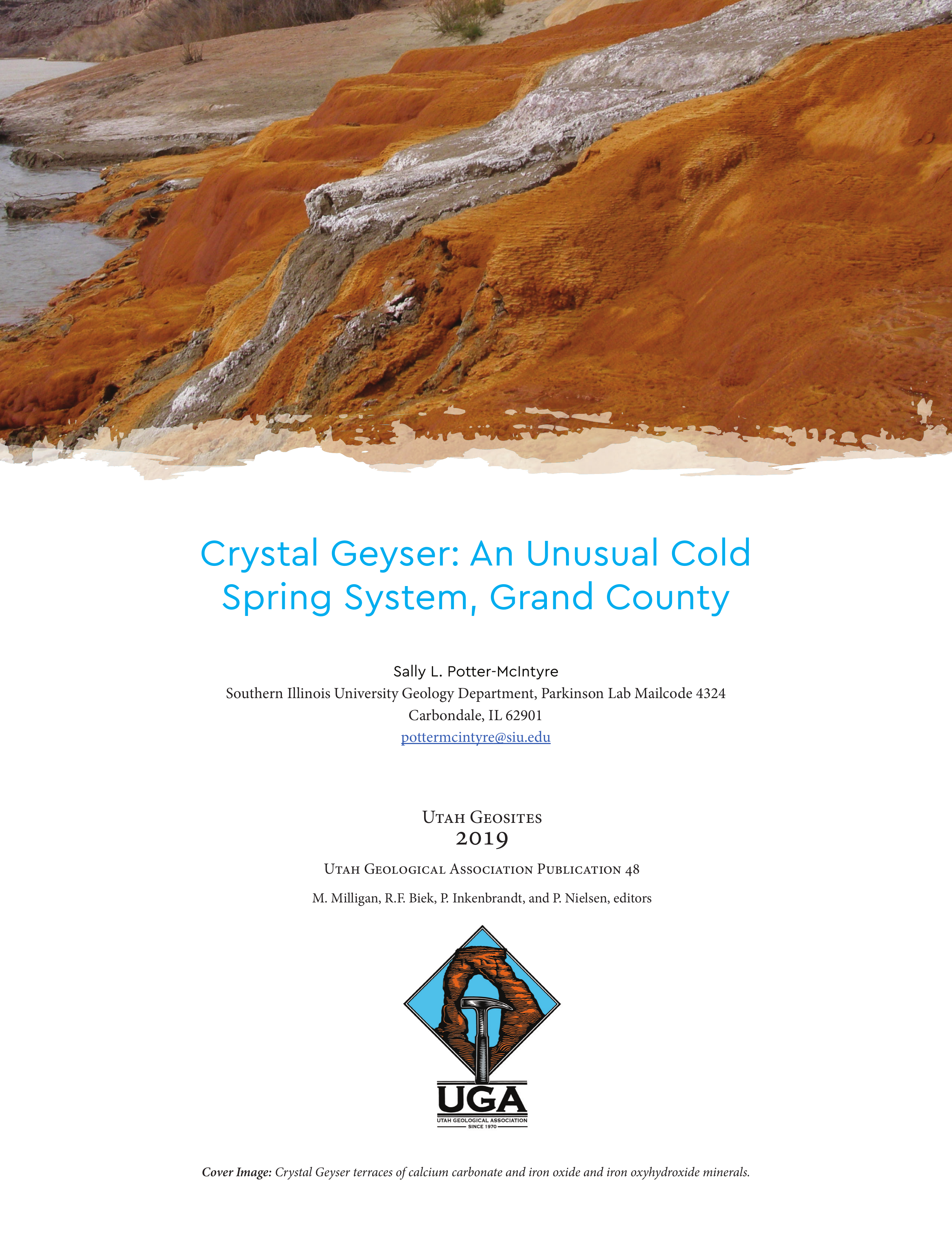 Crystal Geyser: An Unusual Cold Spring System, Grand County

Sally L. Potter-McIntyre
Southern Illinois University Geology Department, Parkinson Lab Mailcode 4324
Carbondale, IL 62901
pottermcintyre@siu.edu

Utah Geosites
2019

Utah Geological Association Publication 48

M. Milligan, R.F. Biek, P. Inkenbrandt, and P. Nielsen, editors

UGA
UTAH GEOLOGICAL ASSOCIATION
SINCE 1970

Cover Image: Crystal Geyser terraces of calcium carbonate and iron oxide and iron oxyhydroxide minerals.